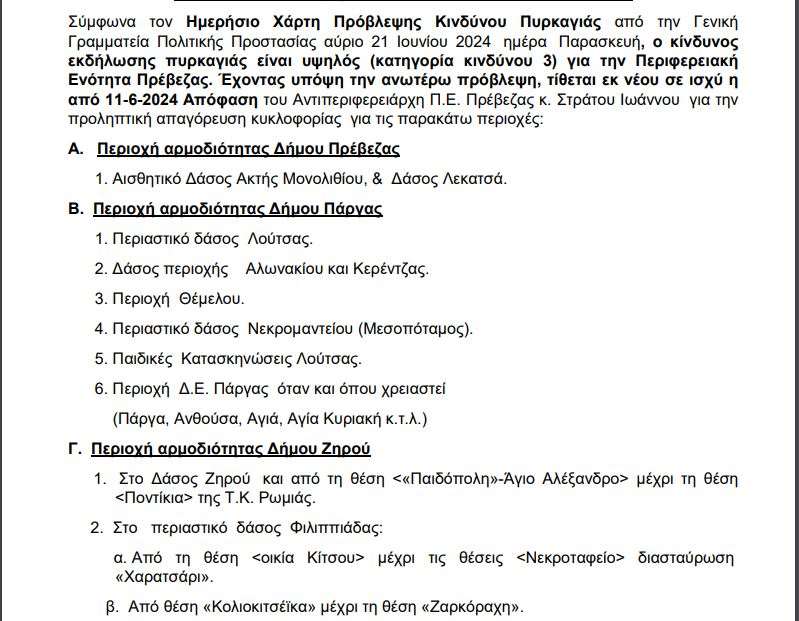 Σύμφωνα τον Ημερήσιο Χάρτη Πρόβλεψης Κινδύνου Πυρκαγιάς από την Γενική Γραμματεία Πολιτικής Προστασίας αύριο 21 Ιουνίου 2024 ημέρα Παρασκευή, ο κίνδυνος εκδήλωσης πυρκαγιάς είναι υψηλός (κατηγορία κινδύνου 3) για την Περιφερειακή Ενότητα Πρέβεζας. Έχοντας υπόψη την ανωτέρω πρόβλεψη, τίθεται εκ νέου σε ισχύ η από 11-6-2024 Απόφαση του Αντιπεριφερειάρχη Π.Ε. Πρέβεζας κ. Στράτου Ιωάννου για την προληπτική απαγόρευση κυκλοφορίας για τις παρακάτω περιοχές:

Α. Περιοχή αρμοδιότητας Δήμου Πρέβεζας

1. Αισθητικό Δάσος Ακτής Μονολιθίου, & Δάσος Λεκατσά.

Β. Περιοχή αρμοδιότητας Δήμου Πάργας

1. Περιαστικό δάσος Λούτσας.

2. Δάσος περιοχής Αλωνακίου και Κερέντζας.

3. Περιοχή Θέμελου.

4. Περιαστικό δάσος Νεκρομαντείου (Μεσοπόταμος).

5. Παιδικές Κατασκηνώσεις Λούτσας.

6. Περιοχή Δ.Ε. Πάργας όταν και όπου χρειαστεί

(Πάργα, Ανθούσα, Αγιά, Αγία Κυριακή κ.τ.λ.)

Γ. Περιοχή αρμοδιότητας Δήμου Ζηρού

1. Στο Δάσος Ζηρού και από τη θέση <«Παιδόπολη»-Άγιο Αλέξανδρο> μέχρι τη θέση <Ποντίκια> της Τ.Κ. Ρωμιάς.

2. Στο περιαστικό δάσος Φιλιππιάδας:

α. Από τη θέση <οικία Κίτσου> μέχρι τις θέσεις <Νεκροταφείο> διασταύρωση «Χαρατσάρι».

β. Από θέση «Κολιοκιτσέϊκα» μέχρι τη θέση «Ζαρκόραχη».